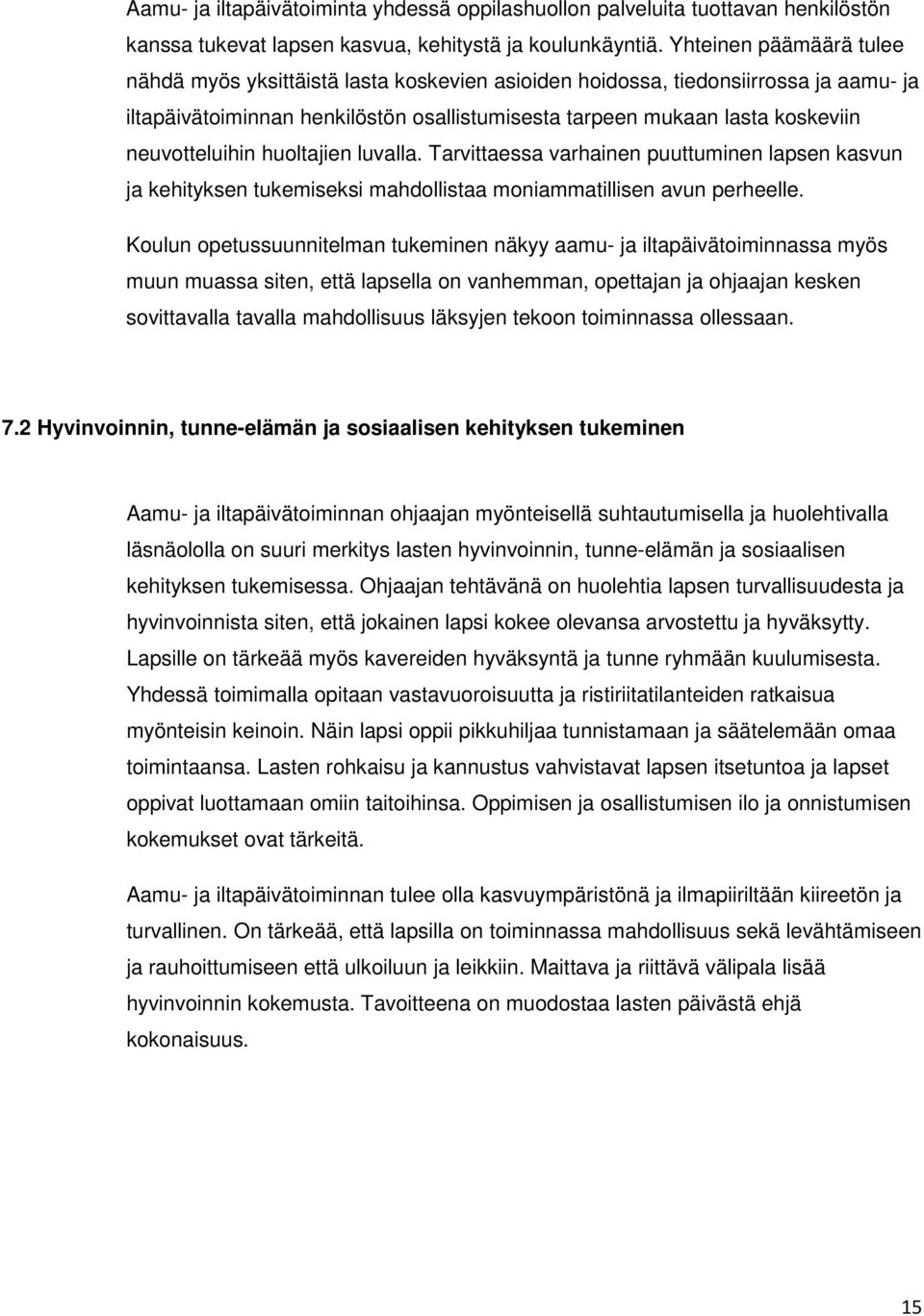 Aamu- ja iltapäivätoiminta yhdessä oppilashuollon palveluita tuottavan henkilöstön kanssa tukevat lapsen kasvua, kehitystä ja koulunkäyntiä. Yhteinen päämäärä tulee nähdä myös yksittäistä lasta koskevien asioiden hoidossa, tiedonsiirrossa ja aamu- ja iltapäivätoiminnan henkilöstön osallistumisesta tarpeen mukaan lasta koskeviin neuvotteluihin huoltajien luvalla. Tarvittaessa varhainen puuttuminen lapsen kasvun ja kehityksen tukemiseksi mahdollistaa moniammatillisen avun perheelle.

Koulun opetussuunnitelman tukeminen näkyy aamu- ja iltapäivätoiminnassa myös muun muassa siten, että lapsella on vanhemman, opettajan ja ohjaajan kesken sovittavalla tavalla mahdollisuus läksyjen tekoon toiminnassa ollessaan.

7.2 Hyvinvoinnin, tunne-elämän ja sosiaalisen kehityksen tukeminen

Aamu- ja iltapäivätoiminnan ohjaajan myönteisellä suhtautumisella ja huolehtivalla läsnäololla on suuri merkitys lasten hyvinvoinnin, tunne-elämän ja sosiaalisen kehityksen tukemisessa. Ohjaajan tehtävänä on huolehtia lapsen turvallisuudesta ja hyvinvoinnista siten, että jokainen lapsi kokee olevansa arvostettu ja hyväksytty. Lapsille on tärkeää myös kavereiden hyväksyntä ja tunne ryhmään kuulumisesta. Yhdessä toimimalla opitaan vastavuoroisuutta ja ristiriitatilanteiden ratkaisua myönteisin keinoin. Näin lapsi oppii pikkuhiljaa tunnistamaan ja säätelemään omaa toimintaansa. Lasten rohkaisu ja kannustus vahvistavat lapsen itsetuntoa ja lapset oppivat luottamaan omiin taitoihinsa. Oppimisen ja osallistumisen ilo ja onnistumisen kokemukset ovat tärkeitä.

Aamu- ja iltapäivätoiminnan tulee olla kasvuympäristönä ja ilmapiiriltään kiireetön ja turvallinen. On tärkeää, että lapsilla on toiminnassa mahdollisuus sekä levähtämiseen ja rauhoittumiseen että ulkoiluun ja leikkiin. Maittava ja riittävä välipala lisää hyvinvoinnin kokemusta. Tavoitteena on muodostaa lasten päivästä ehjä kokonaisuus.

15